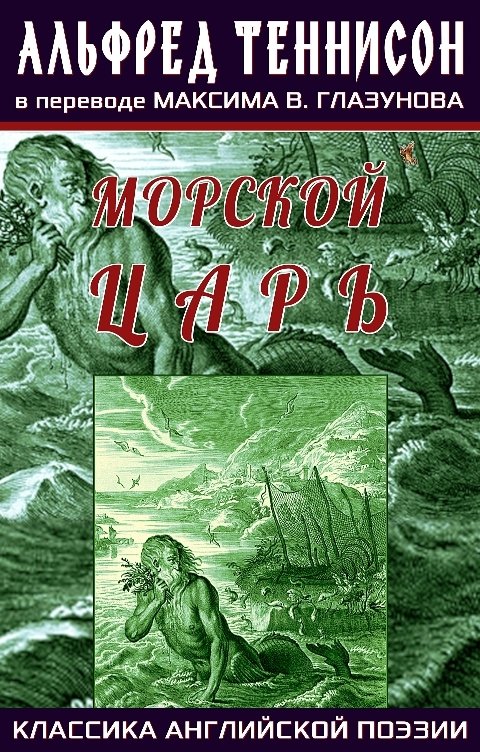 АЛЬФРЕД ТЕННИСОН
в переводе МАКСИМА В. ГЛАЗУНОВА

МОРСКОЙ ЦАРЬ

КЛАССИКА АНГЛИЙСКОЙ ПОЭЗИИ